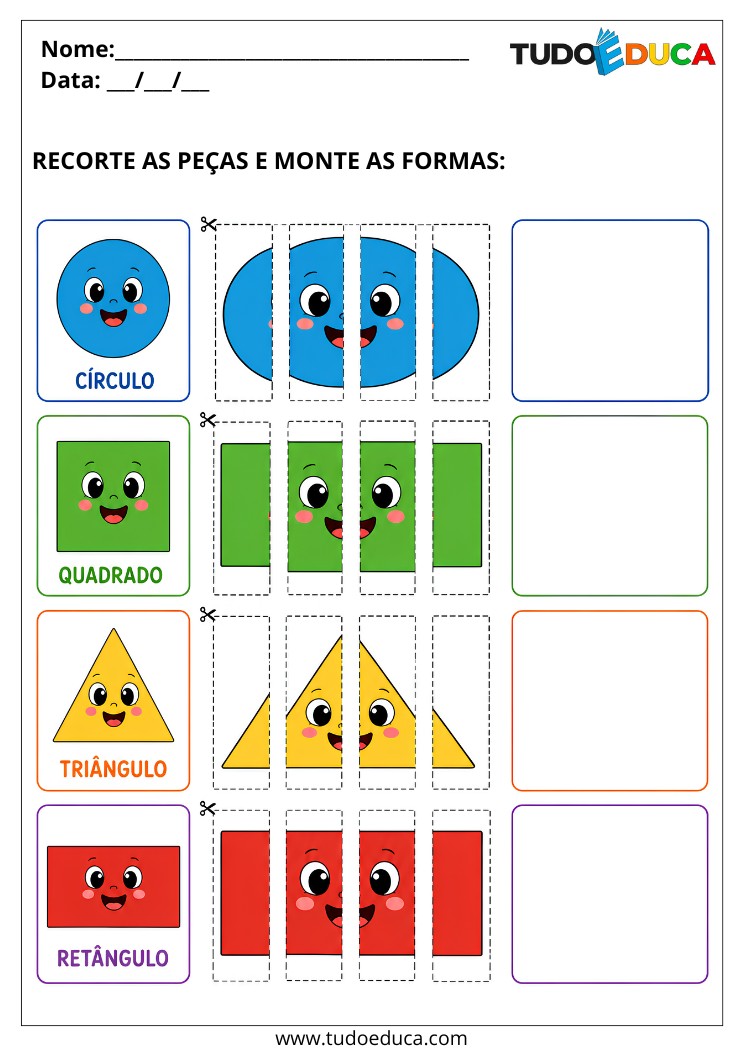 Nome:____
Data: ____/____/____

TUDOEDUCA

RECORTE AS PEÇAS E MONTE AS FORMAS:

CÍRCULO

QUADRADO

TRIÂNGULO

RETÂNGULO

www.tudoeduca.com